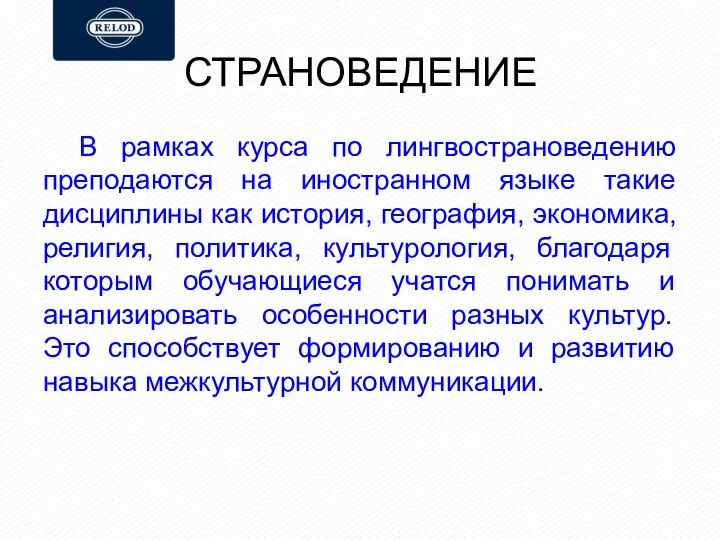 RELOD

СТРАНОВЕДЕНИЕ

В рамках курса по лингвострановедению преподаются на иностранном языке такие дисциплины как история, география, экономика, религия, политика, культурология, благодаря которым обучающиеся учатся понимать и анализировать особенности разных культур. Это способствует формированию и развитию навыка межкультурной коммуникации.